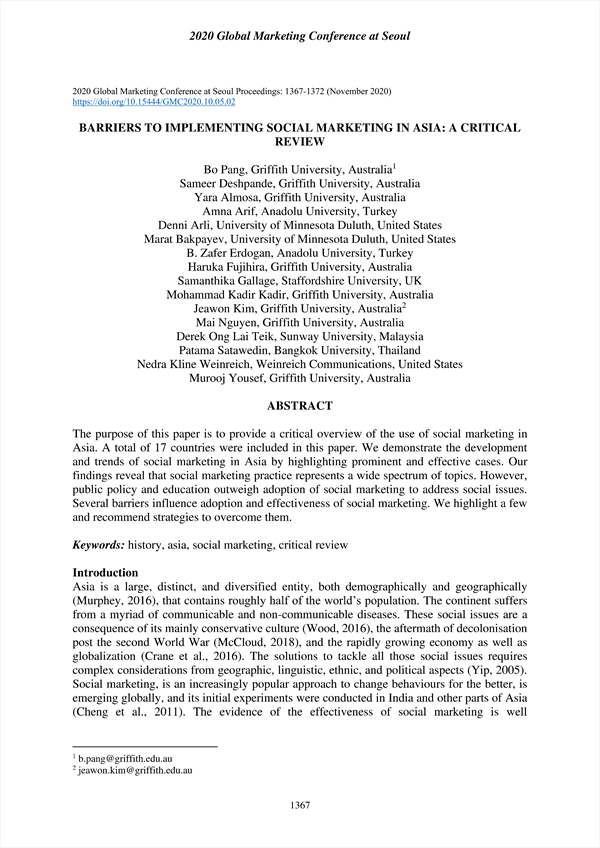 2020 Global Marketing Conference at Seoul

2020 Global Marketing Conference at Seoul Proceedings: 1367-1372 (November 2020)
https://doi.org/10.15444/GMC2020.10.05.02

BARRIERS TO IMPLEMENTING SOCIAL MARKETING IN ASIA: A CRITICAL REVIEW

Bo Pang, Griffith University, Australia$^1$
Sameer Deshpande, Griffith University, Australia
Yara Almosa, Griffith University, Australia
Amna Arif, Anadolu University, Turkey
Denni Arli, University of Minnesota Duluth, United States
Marat Bakpayev, University of Minnesota Duluth, United States
B. Zafer Erdogan, Anadolu University, Turkey
Haruka Fujihira, Griffith University, Australia
Samanthika Gallage, Staffordshire University, UK
Mohammad Kadir Kadir, Griffith University, Australia
Jeawon Kim, Griffith University, Australia$^2$
Mai Nguyen, Griffith University, Australia
Derek Ong Lai Teik, Sunway University, Malaysia
Patama Satawedin, Bangkok University, Thailand
Nedra Kline Weinreich, Weinreich Communications, United States
Murooj Yousef, Griffith University, Australia

ABSTRACT

The purpose of this paper is to provide a critical overview of the use of social marketing in Asia. A total of 17 countries were included in this paper. We demonstrate the development and trends of social marketing in Asia by highlighting prominent and effective cases. Our findings reveal that social marketing practice represents a wide spectrum of topics. However, public policy and education outweigh adoption of social marketing to address social issues. Several barriers influence adoption and effectiveness of social marketing. We highlight a few and recommend strategies to overcome them.

Keywords: history, asia, social marketing, critical review

Introduction
Asia is a large, distinct, and diversified entity, both demographically and geographically (Murphey, 2016), that contains roughly half of the world's population. The continent suffers from a myriad of communicable and non-communicable diseases. These social issues are a consequence of its mainly conservative culture (Wood, 2016), the aftermath of decolonisation post the second World War (McCloud, 2018), and the rapidly growing economy as well as globalization (Crane et al., 2016). The solutions to tackle all those social issues requires complex considerations from geographic, linguistic, ethnic, and political aspects (Yip, 2005). Social marketing, is an increasingly popular approach to change behaviours for the better, is emerging globally, and its initial experiments were conducted in India and other parts of Asia (Cheng et al., 2011). The evidence of the effectiveness of social marketing is well

$^1$ b.pang@griffith.edu.au
$^2$ jeawon.kim@griffith.edu.au

1367